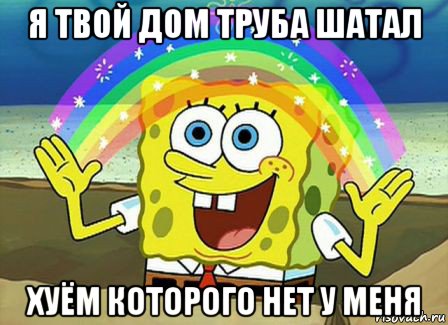 Я ТВОЙ ДОМ ТРУБА ШАТАЛ

ХУЁМ КОТОРОГО НЕТ У МЕНЯ

risovach.ru